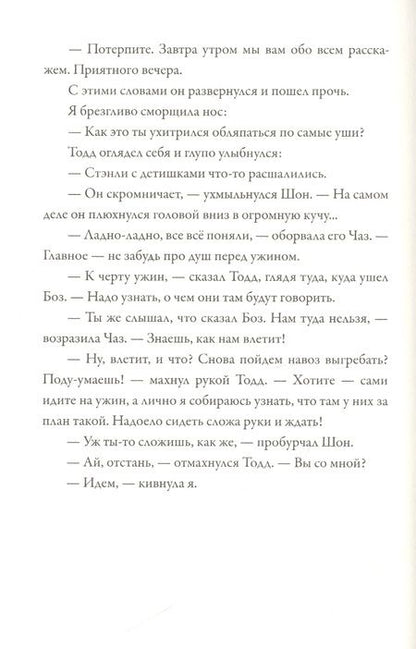 — Потерпите. Завтра утром мы вам обо всем расскажем. Приятного вечера.

С этими словами он развернулся и пошел прочь.

Я брезгливо сморщила нос:

— Как это ты ухитрился обляпаться по самые уши?

Тодд оглядел себя и глупо улыбнулся:

— Стэнли с детишками что-то расшалились.

— Он скромничает, — ухмыльнулся Шон. — На самом деле он плюхнулся головой вниз в огромную кучу...

— Ладно-ладно, все всё поняли, — оборвала его Чаз. — Главное — не забудь про душ перед ужином.

— К черту ужин, — сказал Тодд, глядя туда, куда ушел Боз. — Надо узнать, о чем они там будут говорить.

— Ты же слышал, что сказал Боз. Нам туда нельзя, — возразила Чаз. — Знаешь, как нам влетит!

— Ну, влетит, и что? Снова пойдем навоз выгребать? Поду-умаешь! — махнул рукой Тодд. — Хотите — сами идите на ужин, а лично я собираюсь узнать, что там у них за план такой. Надоело сидеть сложа руки и ждать!

— Уж ты-то сложишь, как же, — пробурчал Шон.

— Ай, отстань, — отмахнулся Тодд. — Вы со мной?

— Идем, — кивнула я.